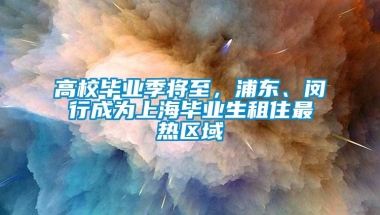 高校毕业季将至，浦东、闵行成为上海毕业生租住最热区域